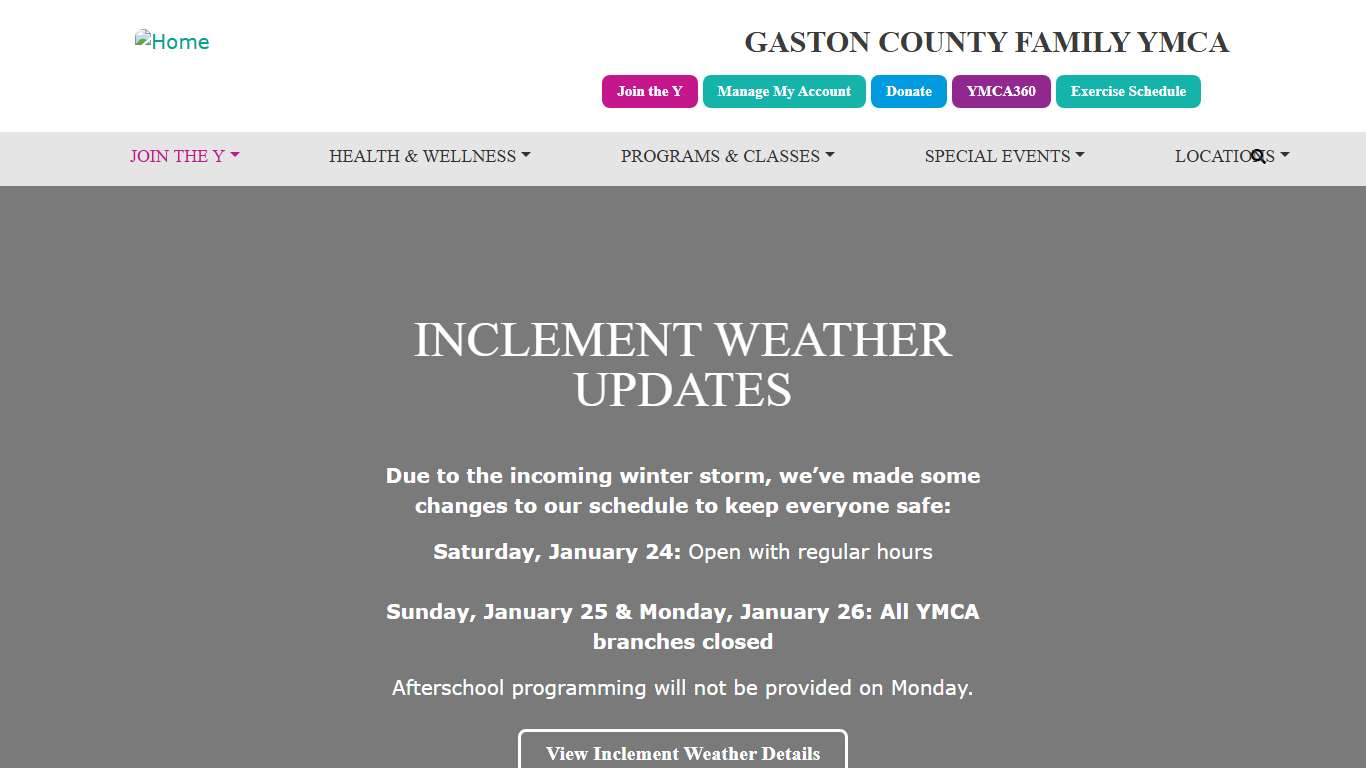 Home

GASTON COUNTY FAMILY YMCA

Join the Y
Manage My Account
Donate
YMCA360
Exercise Schedule

JOIN THE Y
HEALTH & WELLNESS
PROGRAMS & CLASSES
SPECIAL EVENTS
LOCATIONS

INCLEMENT WEATHER UPDATES

Due to the incoming winter storm, we've made some changes to our schedule to keep everyone safe:

Saturday, January 24: Open with regular hours

Sunday, January 25 & Monday, January 26: All YMCA branches closed

Afterschool programming will not be provided on Monday.

View Inclement Weather Details